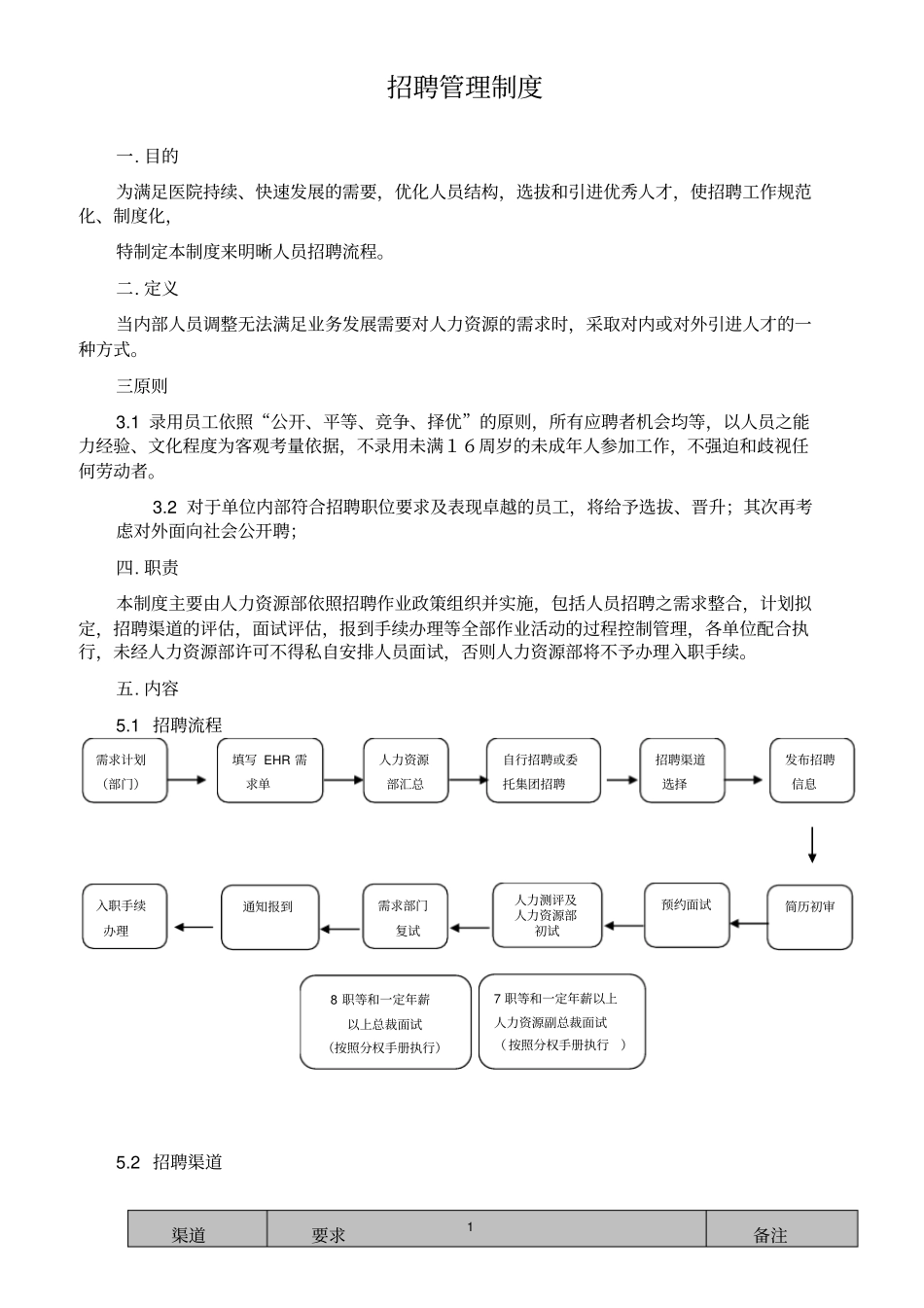 招聘管理制度

一. 目的

为满足医院持续、快速发展的需要，优化人员结构，选拔和引进优秀人才，使招聘工作规范化、制度化，

特制定本制度来明晰人员招聘流程。

二. 定义

当内部人员调整无法满足业务发展需要对人力资源的需求时，采取对内或对外引进人才的一种方式。

三原则

3.1 录用员工依照“公开、平等、竞争、择优”的原则，所有应聘者机会均等，以人员之能力经验、文化程度为客观考量依据，不录用未满１６周岁的未成年人参加工作，不强迫和歧视任何劳动者。

3.2 对于单位内部符合招聘职位要求及表现卓越的员工，将给予选拔、晋升；其次再考虑对外面向社会公开聘；

四. 职责

本制度主要由人力资源部依照招聘作业政策组织并实施，包括人员招聘之需求整合，计划拟定，招聘渠道的评估，面试评估，报到手续办理等全部作业活动的过程控制管理，各单位配合执行，未经人力资源部许可不得私自安排人员面试，否则人力资源部将不予办理入职手续。

五. 内容

5.1 招聘流程

需求计划（部门）
填写 EHR 需求单
人力资源部汇总
自行招聘或委托集团招聘
招聘渠道选择
发布招聘信息
简历初审
预约面试
人力测评及人力资源部初试
需求部门复试
通知报到
入职手续办理
8 职等和一定年薪以上总裁面试（按照分权手册执行）
7 职等和一定年薪以上人力资源副总裁面试（按照分权手册执行 ）

5.2 招聘渠道

| 渠道 | 要求 | 备注 |
|---|---|---|

1